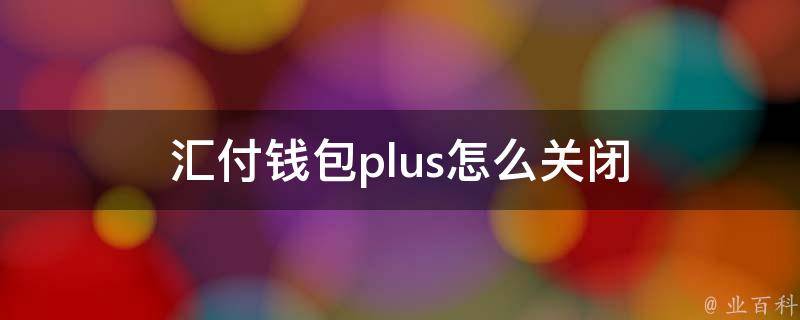 汇付钱包plus怎么关闭

@ 业百科